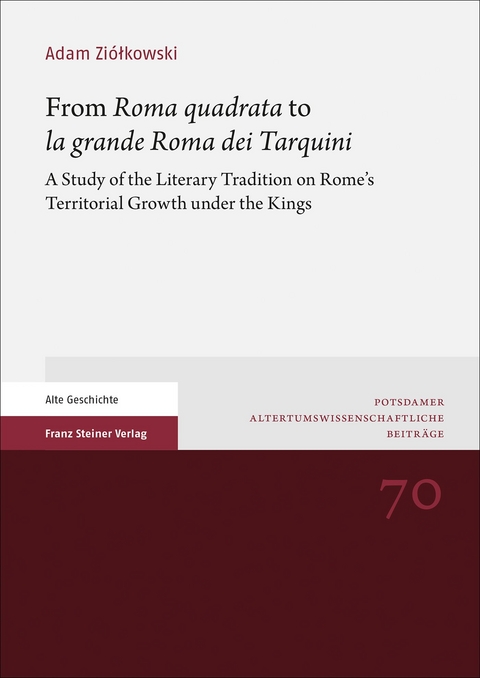 Adam Ziółkowski

From Roma quadrata to la grande Roma dei Tarquini

A Study of the Literary Tradition on Rome's Territorial Growth under the Kings

Alte Geschichte

Franz Steiner Verlag

POTSDAMER ALTERTUMSWISSENSCHAFTLICHE BEITRÄGE

70